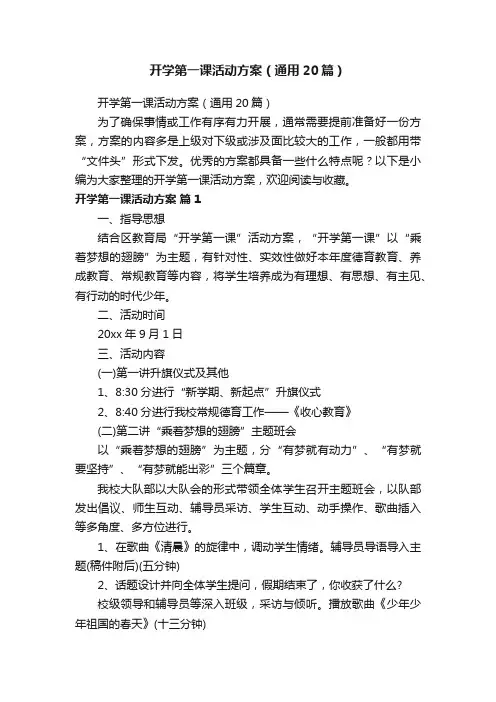 开学第一课活动方案（通用20篇）

开学第一课活动方案（通用20篇）

为了确保事情或工作有序有力开展，通常需要提前准备好一份方案，方案的内容多是上级对下级或涉及面比较大的工作，一般都用带“文件头”形式下发。优秀的方案都具备一些什么特点呢？以下是小编为大家整理的开学第一课活动方案，欢迎阅读与收藏。

开学第一课活动方案 篇1

一、指导思想

结合区教育局“开学第一课”活动方案，“开学第一课”以“乘着梦想的翅膀”为主题，有针对性、实效性做好本年度德育教育、养成教育、常规教育等内容，将学生培养成为有理想、有思想、有主见、有行动的时代少年。

二、活动时间

20xx年9月1日

三、活动内容

(一)第一讲升旗仪式及其他

1、8:30分进行“新学期、新起点”升旗仪式

2、8:40分进行我校常规德育工作——《收心教育》

(二)第二讲“乘着梦想的翅膀”主题班会

以“乘着梦想的翅膀”为主题，分“有梦就有动力”、“有梦就要坚持”、“有梦就能出彩”三个篇章。

我校大队部以大队会的形式带领全体学生召开主题班会，以队部发出倡议、师生互动、辅导员采访、学生互动、动手操作、歌曲插入等多角度、多方位进行。

1、在歌曲《清晨》的旋律中，调动学生情绪。辅导员导语导入主题(稿件附后)(五分钟)

2、话题设计并向全体学生提问，假期结束了，你收获了什么?

校级领导和辅导员等深入班级，采访与倾听。播放歌曲《少年少年祖国的春天》(十三分钟)